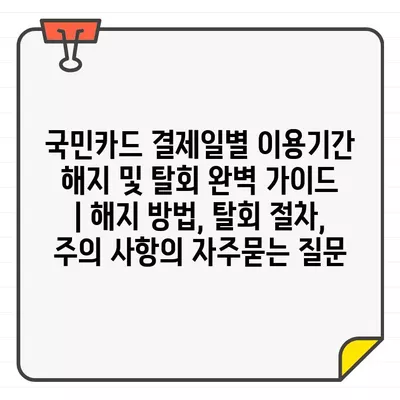 국민카드 결제일별 이용기간 해지 및 탈회 완벽 가이드 | 해지 방법, 탈회 절차, 주의 사항의 자주묻는 질문